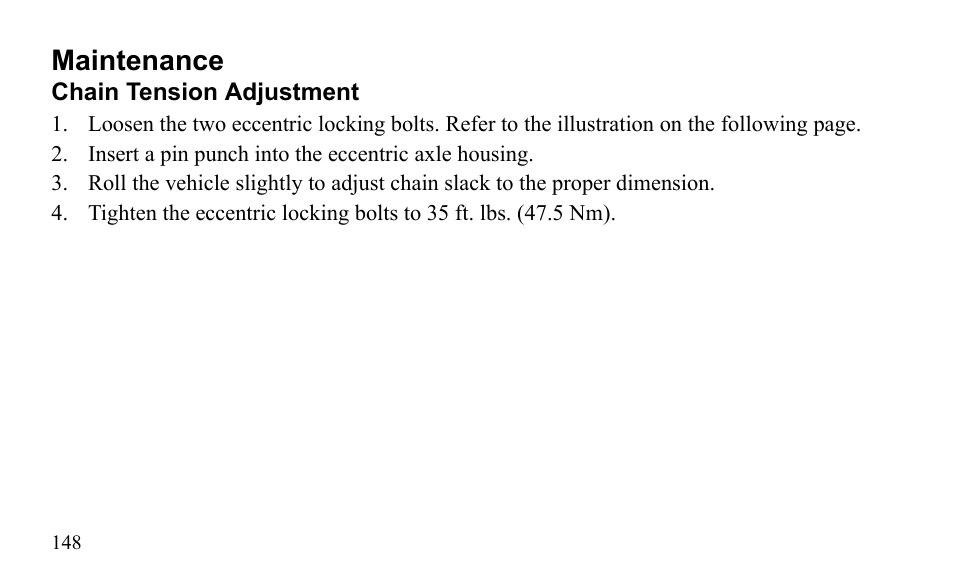 Maintenance
Chain Tension Adjustment

1. Loosen the two eccentric locking bolts. Refer to the illustration on the following page.
2. Insert a pin punch into the eccentric axle housing.
3. Roll the vehicle slightly to adjust chain slack to the proper dimension.
4. Tighten the eccentric locking bolts to 35 ft. lbs. (47.5 Nm).

148